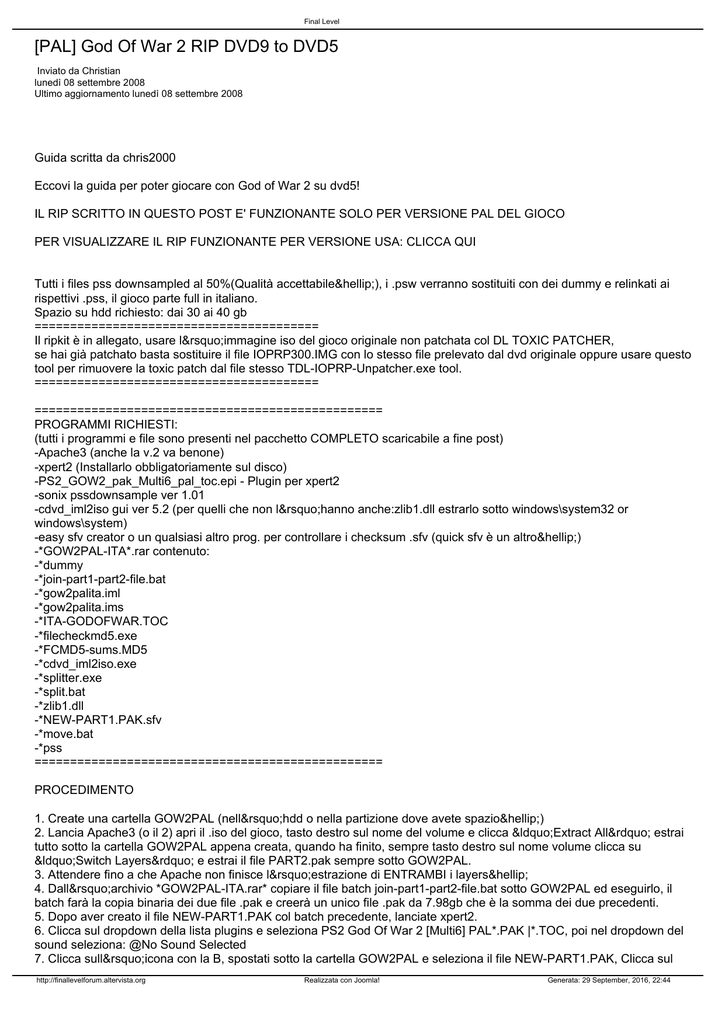 Final Level

[PAL] God Of War 2 RIP DVD9 to DVD5

Inviato da Christian
lunedì 08 settembre 2008
Ultimo aggiornamento lunedì 08 settembre 2008

Guida scritta da chris2000

Eccovi la guida per poter giocare con God of War 2 su dvd5!

IL RIP SCRITTO IN QUESTO POST E' FUNZIONANTE SOLO PER VERSIONE PAL DEL GIOCO

PER VISUALIZZARE IL RIP FUNZIONANTE PER VERSIONE USA: CLICCA QUI

Tutti i files pss downsampled al 50%(Qualità accettabile&hellip;), i .psw verranno sostituiti con dei dummy e relinkati ai rispettivi .pss, il gioco parte full in italiano.
Spazio su hdd richiesto: dai 30 ai 40 gb
=======================================
Il ripkit è in allegato, usare l&rsquo;immagine iso del gioco originale non patchata col DL TOXIC PATCHER,
se hai già patchato basta sostituire il file IOPRP300.IMG con lo stesso file prelevato dal dvd originale oppure usare questo tool per rimuovere la toxic patch dal file stesso TDL-IOPRP-Unpatcher.exe tool.
=======================================

================================================
PROGRAMMI RICHIESTI:
(tutti i programmi e file sono presenti nel pacchetto COMPLETO scaricabile a fine post)
-Apache3 (anche la v.2 va benone)
-xpert2 (Installarlo obbligatoriamente sul disco)
-PS2_GOW2_pak_Multi6_pal_toc.epi - Plugin per xpert2
-sonix pssdownsample ver 1.01
-cdvd_iml2iso gui ver 5.2 (per quelli che non l&rsquo;hanno anche:zlib1.dll estrarlo sotto windows\system32 or windows\system)
-easy sfv creator o un qualsiasi altro prog. per controllare i checksum .sfv (quick sfv è un altro&hellip;)
-*GOW2PAL-ITA*.rar contenuto:
-*dummy
-*join-part1-part2-file.bat
-*gow2palita.iml
-*gow2palita.ims
-*ITA-GODOFWAR.TOC
-*filecheckmd5.exe
-*FCMD5-sums.MD5
-*cdvd_iml2iso.exe
-*splitter.exe
-*split.bat
-*zlib1.dll
-*NEW-PART1.PAK.sfv
-*move.bat
-*pss
================================================

PROCEDIMENTO

1. Create una cartella GOW2PAL (nell&rsquo;hdd o nella partizione dove avete spazio&hellip;)
2. Lancia Apache3 (o il 2) apri il .iso del gioco, tasto destro sul nome del volume e clicca &ldquo;Extract All&rdquo; estrai tutto sotto la cartella GOW2PAL appena creata, quando ha finito, sempre tasto destro sul nome volume clicca su &ldquo;Switch Layers&rdquo; e estrai il file PART2.pak sempre sotto GOW2PAL.
3. Attendere fino a che Apache non finisce l&rsquo;estrazione di ENTRAMBI i layers&hellip;
4. Dall&rsquo;archivio *GOW2PAL-ITA.rar* copiare il file batch join-part1-part2-file.bat sotto GOW2PAL ed eseguirlo, il batch farà la copia binaria dei due file .pak e creerà un unico file .pak da 7.98gb che è la somma dei due precedenti.
5. Dopo aver creato il file NEW-PART1.PAK col batch precedente, lanciate xpert2.
6. Clicca sul dropdown della lista plugins e seleziona PS2 God Of War 2 [Multi6] PAL*.PAK |*.TOC, poi nel dropdown del sound seleziona: @No Sound Selected
7. Clicca sull&rsquo;icona con la B, spostati sotto la cartella GOW2PAL e seleziona il file NEW-PART1.PAK, Clicca sul

http://finallevelforum.altervista.org Realizzata con Joomla! Generata: 29 September, 2016, 22:44